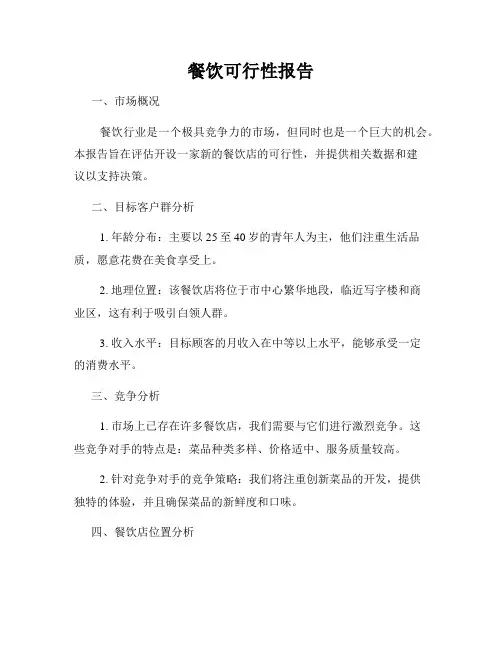 餐饮可行性报告

一、市场概况

餐饮行业是一个极具竞争力的市场，但同时也是一个巨大的机会。本报告旨在评估开设一家新的餐饮店的可行性，并提供相关数据和建议以支持决策。

二、目标客户群分析

1. 年龄分布：主要以 25 至 40 岁的青年人为主，他们注重生活品质，愿意花费在美食享受上。

2. 地理位置：该餐饮店将位于市中心繁华地段，临近写字楼和商业区，这有利于吸引白领人群。

3. 收入水平：目标顾客的月收入在中等以上水平，能够承受一定的消费水平。

三、竞争分析

1. 市场上已存在许多餐饮店，我们需要与它们进行激烈竞争。这些竞争对手的特点是：菜品种类多样、价格适中、服务质量较高。

2. 针对竞争对手的竞争策略：我们将注重创新菜品的开发，提供独特的体验，并且确保菜品的新鲜度和口味。

四、餐饮店位置分析